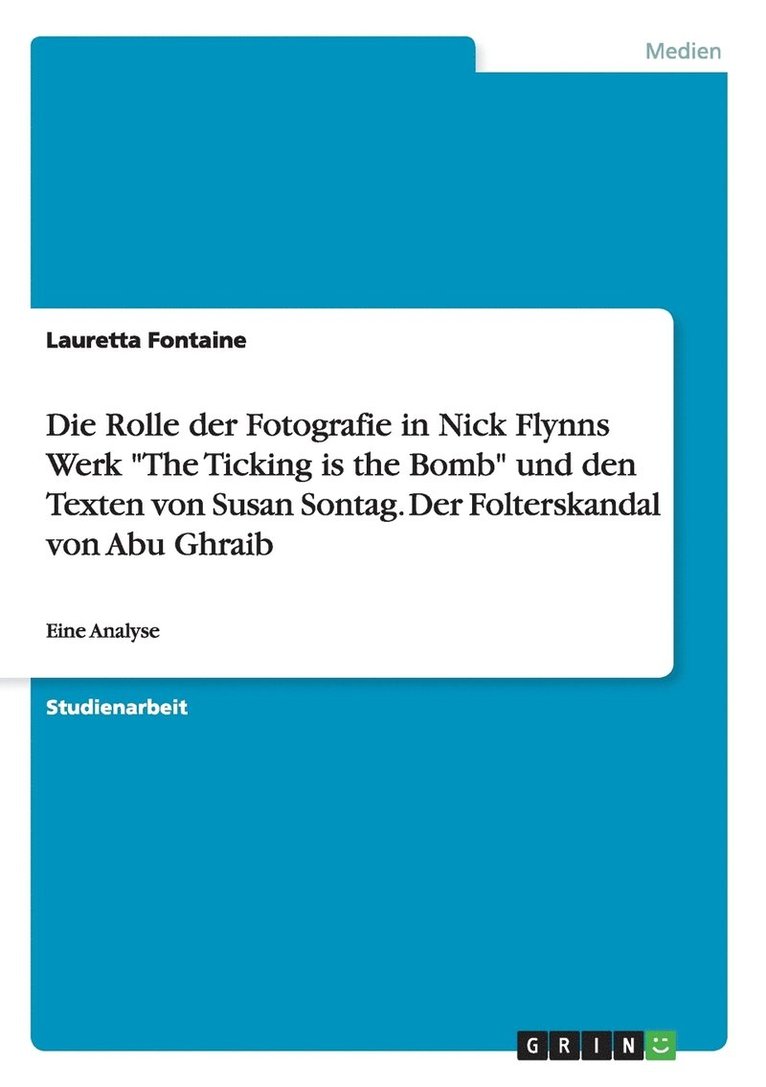 Medien

Lauretta Fontaine

Die Rolle der Fotografie in Nick Flynns Werk "The Ticking is the Bomb" und den Texten von Susan Sontag. Der Folterskandal von Abu Ghraib

Eine Analyse

Studienarbeit

GRIN